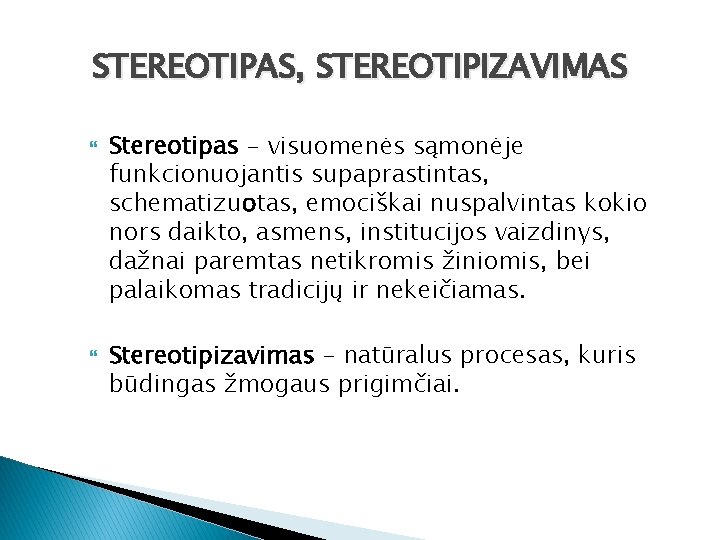 STEREOTIPAS, STEREOTIPIZAVIMAS

Stereotipas – visuomenės sąmonėje funkcionuojantis supaprastintas, schematizuotas, emociškai nuspalvintas kokio nors daikto, asmens, institucijos vaizdinys, dažnai paremtas netikromis žiniomis, bei palaikomas tradicijų ir nekeičiamas.

Stereotipizavimas – natūralus procesas, kuris būdingas žmogaus prigimčiai.